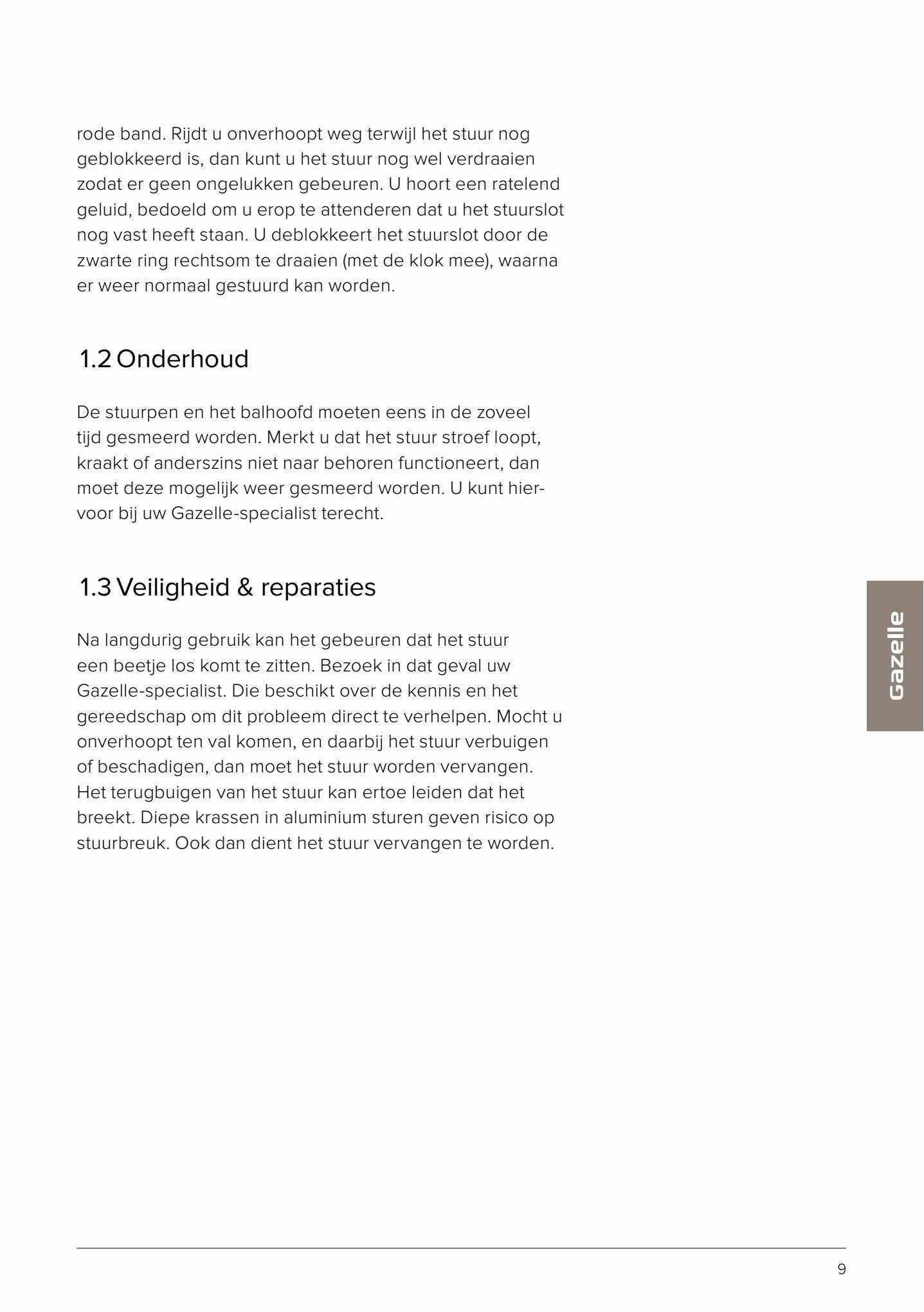 rode band. Rijdt u onverhoopt weg terwijl het stuur nog geblokkeerd is, dan kunt u het stuur nog wel verdraaien zodat er geen ongelukken gebeuren. U hoort een ratelend geluid, bedoeld om u erop te attenderen dat u het stuurslot nog vast heeft staan. U deblokkeert het stuurslot door de zwarte ring rechtsom te draaien (met de klok mee), waarna er weer normaal gestuurd kan worden.

1.2 Onderhoud

De stuurpen en het balhoofd moeten eens in de zoveel tijd gesmeerd worden. Merkt u dat het stuur stroef loopt, kraakt of anderszins niet naar behoren functioneert, dan moet deze mogelijk weer gesmeerd worden. U kunt hiervoor bij uw Gazelle-specialist terecht.

1.3 Veiligheid & reparaties

Na langdurig gebruik kan het gebeuren dat het stuur een beetje los komt te zitten. Bezoek in dat geval uw Gazelle-specialist. Die beschikt over de kennis en het gereedschap om dit probleem direct te verhelpen. Mocht u onverhoopt ten val komen, en daarbij het stuur verbuigen of beschadigen, dan moet het stuur worden vervangen. Het terugbuigen van het stuur kan ertoe leiden dat het breekt. Diepe krassen in aluminium sturen geven risico op stuurbreuk. Ook dan dient het stuur vervangen te worden.

Gazelle

9